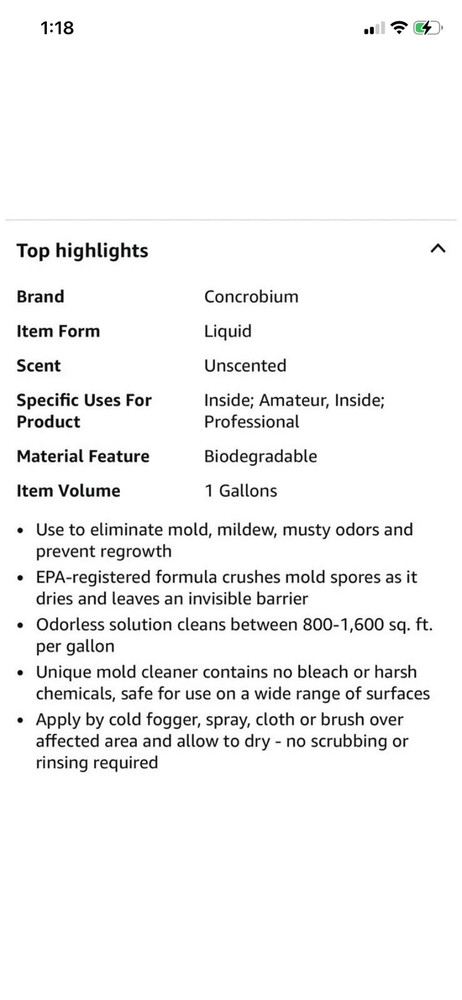 1:18

Top highlights

| Brand | Concrobium |
|---|---|
| Item Form | Liquid |
| Scent | Unscented |
| Specific Uses For Product | Inside; Amateur, Inside; Professional |
| Material Feature | Biodegradable |
| Item Volume | 1 Gallons |

• Use to eliminate mold, mildew, musty odors and prevent regrowth
• EPA-registered formula crushes mold spores as it dries and leaves an invisible barrier
• Odorless solution cleans between 800-1,600 sq. ft. per gallon
• Unique mold cleaner contains no bleach or harsh chemicals, safe for use on a wide range of surfaces
• Apply by cold fogger, spray, cloth or brush over affected area and allow to dry - no scrubbing or rinsing required